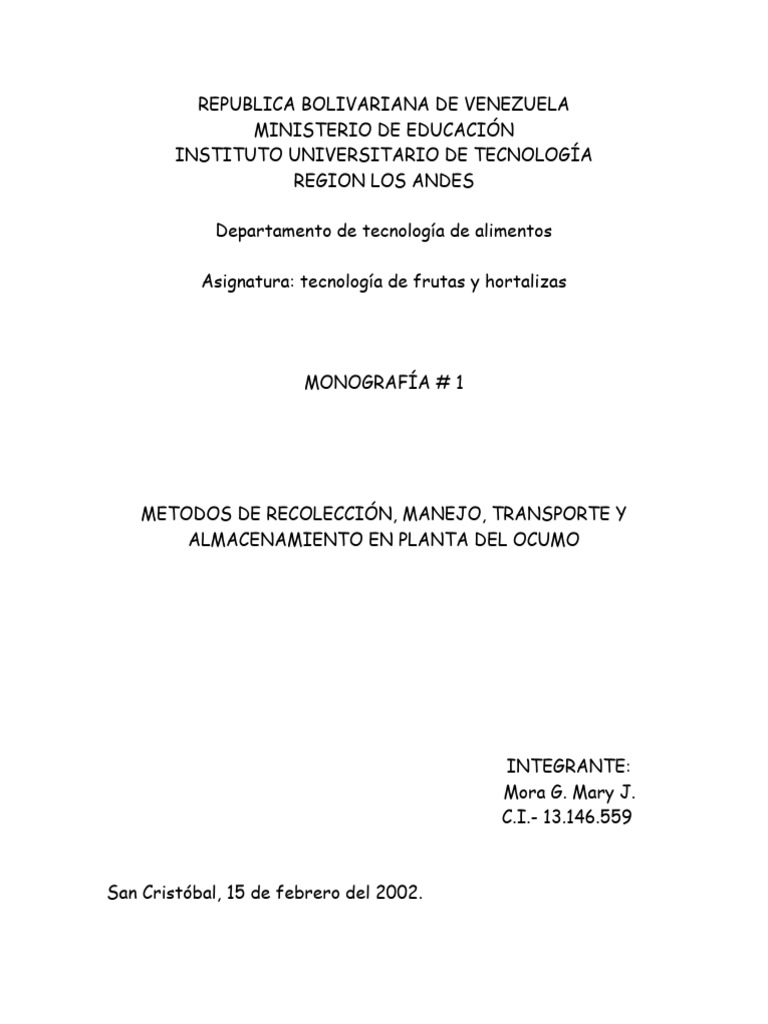 REPUBLICA BOLIVARIANA DE VENEZUELA
MINISTERIO DE EDUCACIÓN
INSTITUTO UNIVERSITARIO DE TECNOLOGÍA
REGION LOS ANDES

Departamento de tecnología de alimentos

Asignatura: tecnología de frutas y hortalizas

MONOGRAFÍA # 1

METODOS DE RECOLECCIÓN, MANEJO, TRANSPORTE Y ALMACENAMIENTO EN PLANTA DEL OCUMO

INTEGRANTE:
Mora G. Mary J.
C.I.- 13.146.559

San Cristóbal, 15 de febrero del 2002.